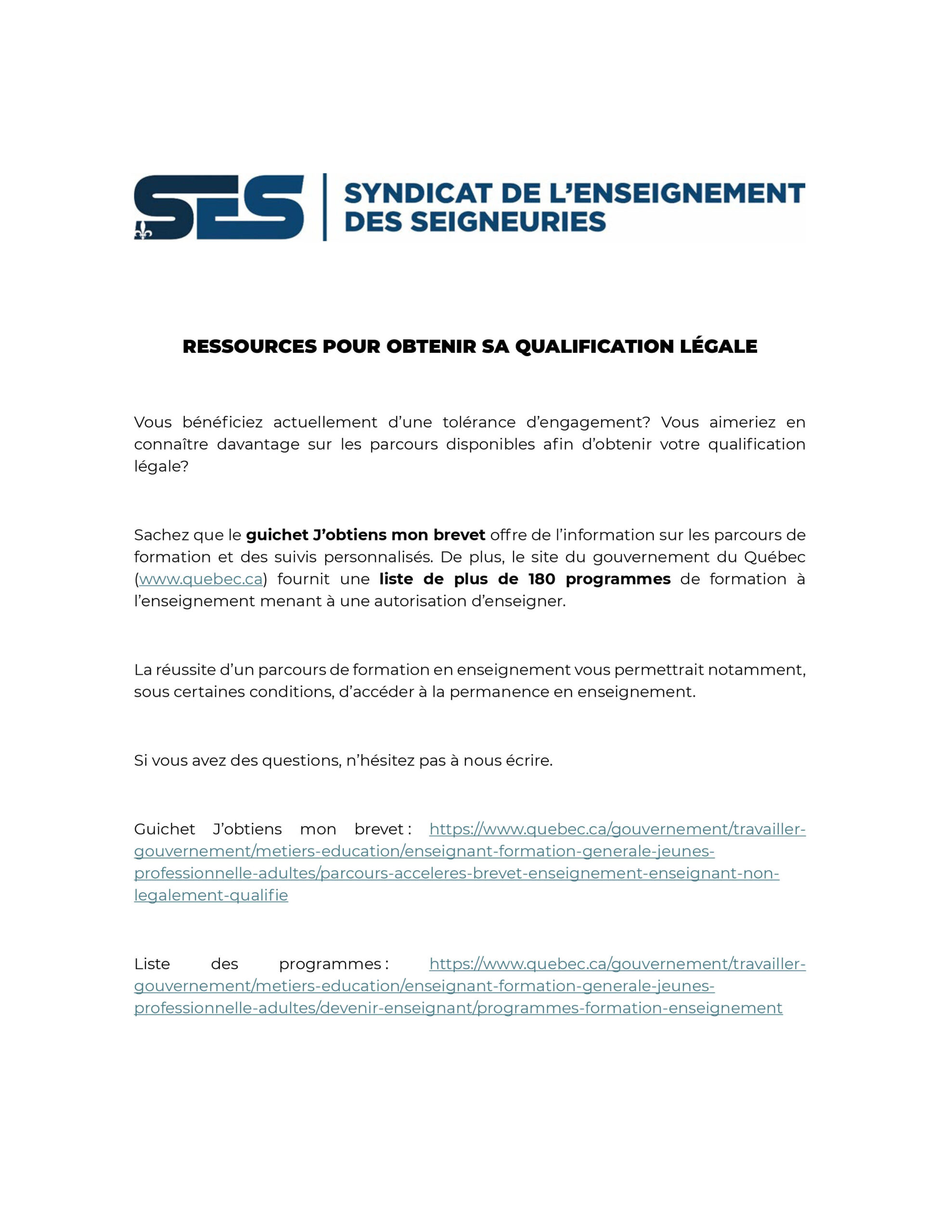 SES

SYNDICAT DE L'ENSEIGNEMENT
DES SEIGNEURIES

RESSOURCES POUR OBTENIR SA QUALIFICATION LÉGALE

Vous bénéficiez actuellement d'une tolérance d'engagement? Vous aimeriez en connaître davantage sur les parcours disponibles afin d'obtenir votre qualification légale?

Sachez que le guichet J'obtiens mon brevet offre de l'information sur les parcours de formation et des suivis personnalisés. De plus, le site du gouvernement du Québec (www.quebec.ca) fournit une liste de plus de 180 programmes de formation à l'enseignement menant à une autorisation d'enseigner.

La réussite d'un parcours de formation en enseignement vous permettrait notamment, sous certaines conditions, d'accéder à la permanence en enseignement.

Si vous avez des questions, n'hésitez pas à nous écrire.

Guichet J'obtiens mon brevet : https://www.quebec.ca/gouvernement/travailler-gouvernement/metiers-education/enseignant-formation-generale-jeunes-professionnelle-adultes/parcours-acceleres-brevet-enseignement-enseignant-non-legalement-qualifie

Liste des programmes : https://www.quebec.ca/gouvernement/travailler-gouvernement/metiers-education/enseignant-formation-generale-jeunes-professionnelle-adultes/devenir-enseignant/programmes-formation-enseignement